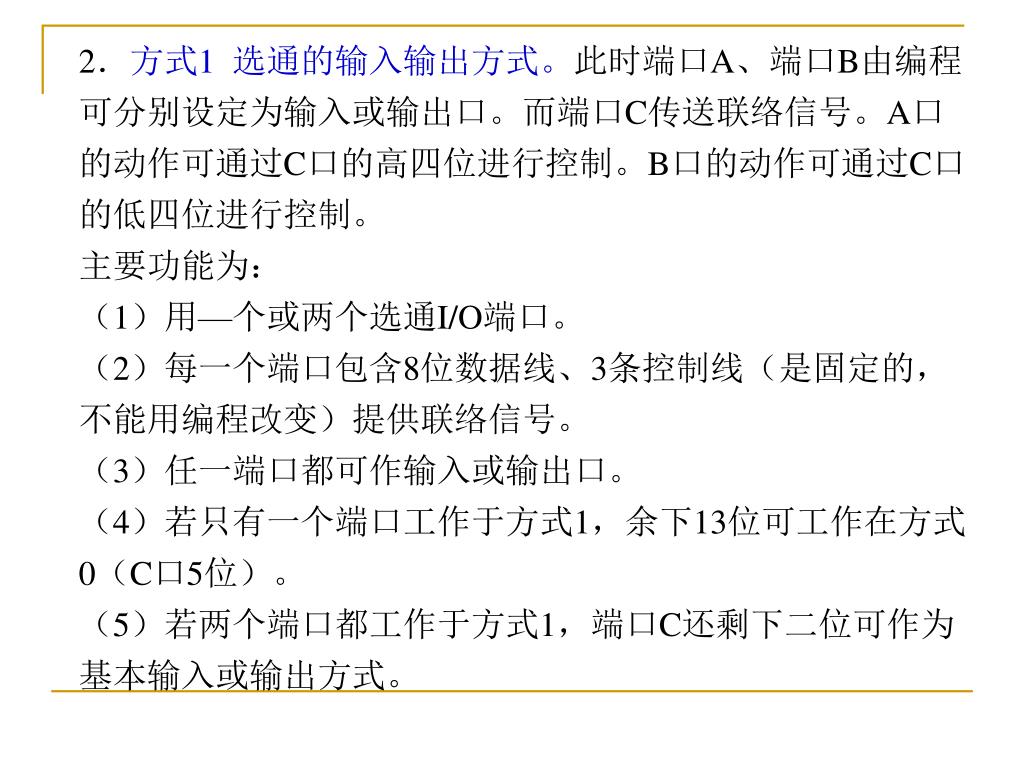 2．方式1 选通的输入输出方式。此时端口A、端口B由编程可分别设定为输入或输出口。而端口C传送联络信号。A口的动作可通过C口的高四位进行控制。B口的动作可通过C口的低四位进行控制。

主要功能为：

（1）用—个或两个选通I/O端口。

（2）每一个端口包含8位数据线、3条控制线（是固定的，不能用编程改变）提供联络信号。

（3）任一端口都可作输入或输出口。

（4）若只有一个端口工作于方式1，余下13位可工作在方式0（C口5位）。

（5）若两个端口都工作于方式1，端口C还剩下二位可作为基本输入或输出方式。